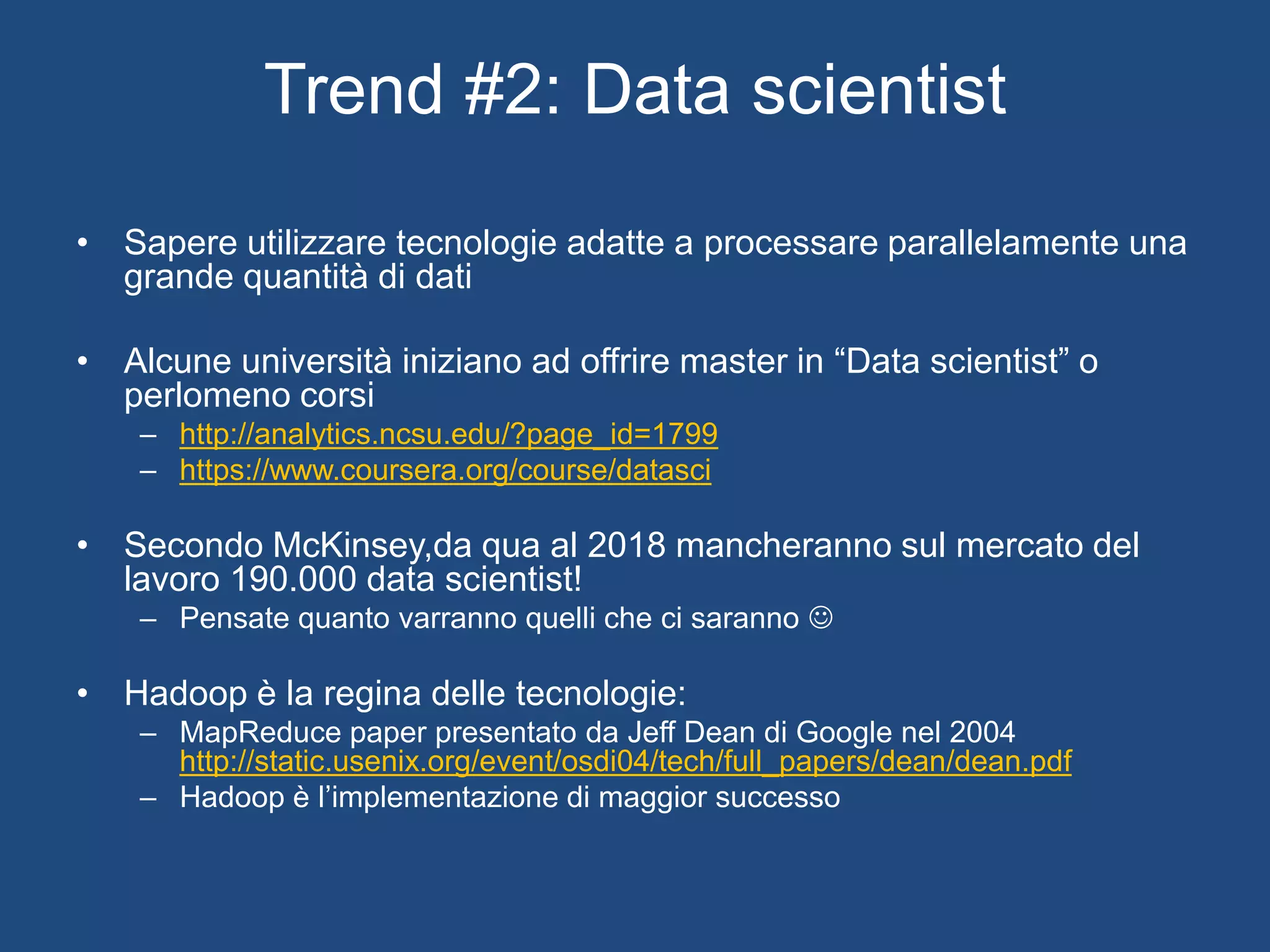 Trend #2: Data scientist

• Sapere utilizzare tecnologie adatte a processare parallelamente una grande quantità di dati

• Alcune università iniziano ad offrire master in “Data scientist” o perlomeno corsi
– http://analytics.ncsu.edu/?page_id=1799
– https://www.coursera.org/course/datasci

• Secondo McKinsey,da qua al 2018 mancheranno sul mercato del lavoro 190.000 data scientist!
– Pensate quanto varranno quelli che ci saranno ☺

• Hadoop è la regina delle tecnologie:
– MapReduce paper presentato da Jeff Dean di Google nel 2004 http://static.usenix.org/event/osdi04/tech/full_papers/dean/dean.pdf
– Hadoop è l’implementazione di maggior successo